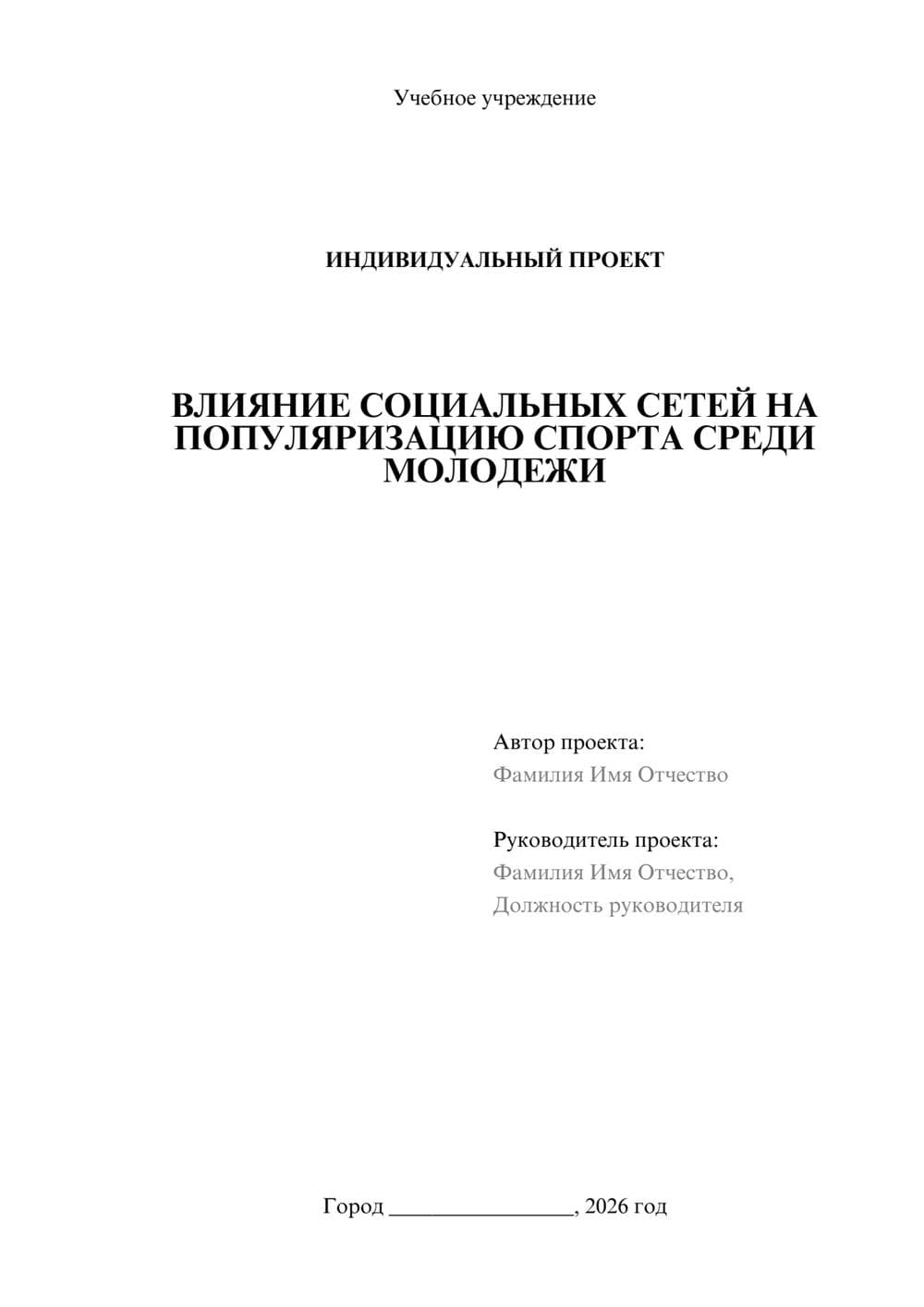 Учебное учреждение

ИНДИВИДУАЛЬНЫЙ ПРОЕКТ

ВЛИЯНИЕ СОЦИАЛЬНЫХ СЕТЕЙ НА ПОПУЛЯРИЗАЦИЮ СПОРТА СРЕДИ МОЛОДЕЖИ

Автор проекта:
Фамилия Имя Отчество

Руководитель проекта:
Фамилия Имя Отчество,
Должность руководителя

Город ________________, 2026 год